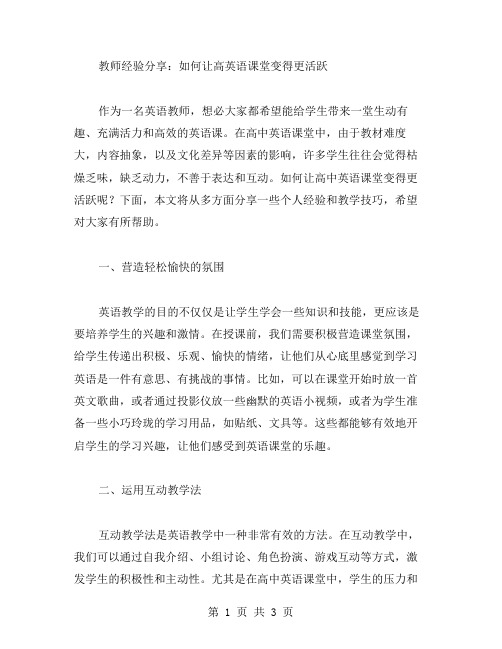 教师经验分享：如何让高英语课堂变得更活跃

作为一名英语教师，想必大家都希望能给学生带来一堂生动有趣、充满活力和高效的英语课。在高中英语课堂中，由于教材难度大，内容抽象，以及文化差异等因素的影响，许多学生往往会觉得枯燥乏味，缺乏动力，不善于表达和互动。如何让高中英语课堂变得更活跃呢？下面，本文将从多方面分享一些个人经验和教学技巧，希望对大家有所帮助。

一、营造轻松愉快的氛围

英语教学的目的不仅仅是让学生学会一些知识和技能，更应该是要培养学生的兴趣和激情。在授课前，我们需要积极营造课堂氛围，给学生传递出积极、乐观、愉快的情绪，让他们从心底里感觉到学习英语是一件有意思、有挑战的事情。比如，可以在课堂开始时放一首英文歌曲，或者通过投影仪放一些幽默的英语小视频，或者为学生准备一些小巧玲珑的学习用品，如贴纸、文具等。这些都能够有效地开启学生的学习兴趣，让他们感受到英语课堂的乐趣。

二、运用互动教学法

互动教学法是英语教学中一种非常有效的方法。在互动教学中，我们可以通过自我介绍、小组讨论、角色扮演、游戏互动等方式，激发学生的积极性和主动性。尤其是在高中英语课堂中，学生的压力和

第 1 页 共 3 页